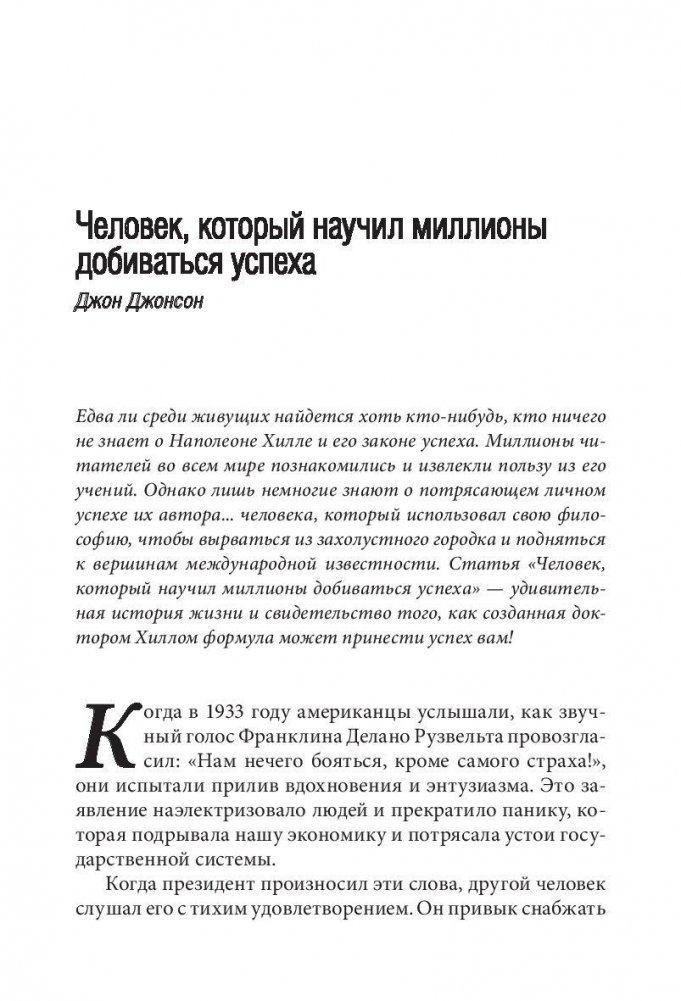 Человек, который научил миллионы добиваться успеха

Джон Джонсон

Едва ли среди живущих найдется хоть кто-нибудь, кто ничего не знает о Наполеоне Хилле и его законе успеха. Миллионы читателей во всем мире познакомились и извлекли пользу из его учений. Однако лишь немногие знают о потрясающем личном успехе их автора... человека, который использовал свою философию, чтобы вырваться из захолустного городка и подняться к вершинам международной известности. Статья «Человек, который научил миллионы добиваться успеха» — удивительная история жизни и свидетельство того, как созданная доктором Хиллом формула может принести успех вам!

Когда в 1933 году американцы услышали, как звучный голос Франклина Делано Рузвельта провозгласил: «Нам нечего бояться, кроме самого страха!», они испытали прилив вдохновения и энтузиазма. Это заявление наэлектризовало людей и прекратило панику, которая подрывала нашу экономику и потрясала устои государственной системы.

Когда президент произносил эти слова, другой человек слушал его с тихим удовлетворением. Он привык снабжать